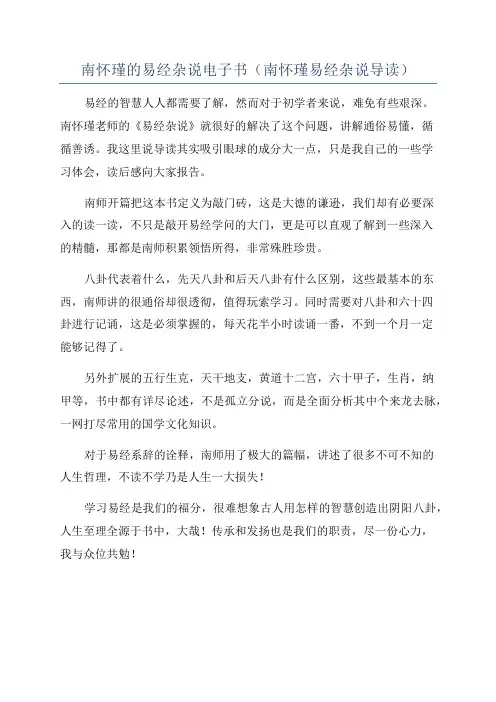 南怀瑾的易经杂说电子书（南怀瑾易经杂说导读）

易经的智慧人人都需要了解，然而对于初学者来说，难免有些艰深。南怀瑾老师的《易经杂说》就很好的解决了这个问题，讲解通俗易懂，循循善诱。我这里说导读其实吸引眼球的成分大一点，只是我自己的一些学习体会，读后感向大家报告。

南师开篇把这本书定义为敲门砖，这是大德的谦逊，我们却有必要深入的读一读，不只是敲开易经学问的大门，更是可以直观了解到一些深入的精髓，那都是南师积累领悟所得，非常殊胜珍贵。

八卦代表着什么，先天八卦和后天八卦有什么区别，这些最基本的东西，南师讲的很通俗却很透彻，值得玩索学习。同时需要对八卦和六十四卦进行记诵，这是必须掌握的，每天花半小时读诵一番，不到一个月一定能够记得了。

另外扩展的五行生克，天干地支，黄道十二宫，六十甲子，生肖，纳甲等，书中都有详尽论述，不是孤立分说，而是全面分析其中个来龙去脉，一网打尽常用的国学文化知识。

对于易经系辞的诠释，南师用了极大的篇幅，讲述了很多不可不知的人生哲理，不读不学乃是人生一大损失！

学习易经是我们的福分，很难想象古人用怎样的智慧创造出阴阳八卦，人生至理全源于书中，大哉！传承和发扬也是我们的职责，尽一份心力，我与众位共勉！